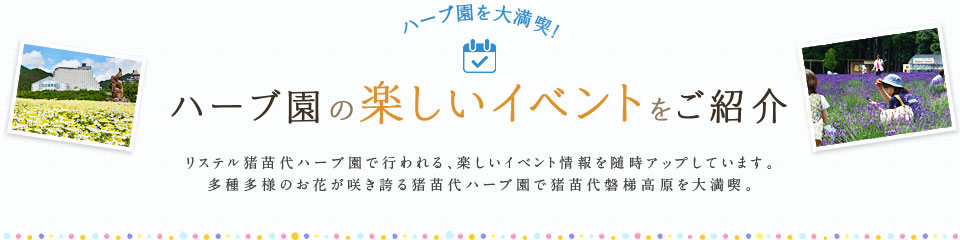 ハーブ園を大満喫!

ハーブ園の楽しいイベントをご紹介

リステル猪苗代ハーブ園で行われる、楽しいイベント情報を随時アップしています。
多種多様のお花が咲き誇る猪苗代ハーブ園で猪苗代磐梯高原を大満喫。